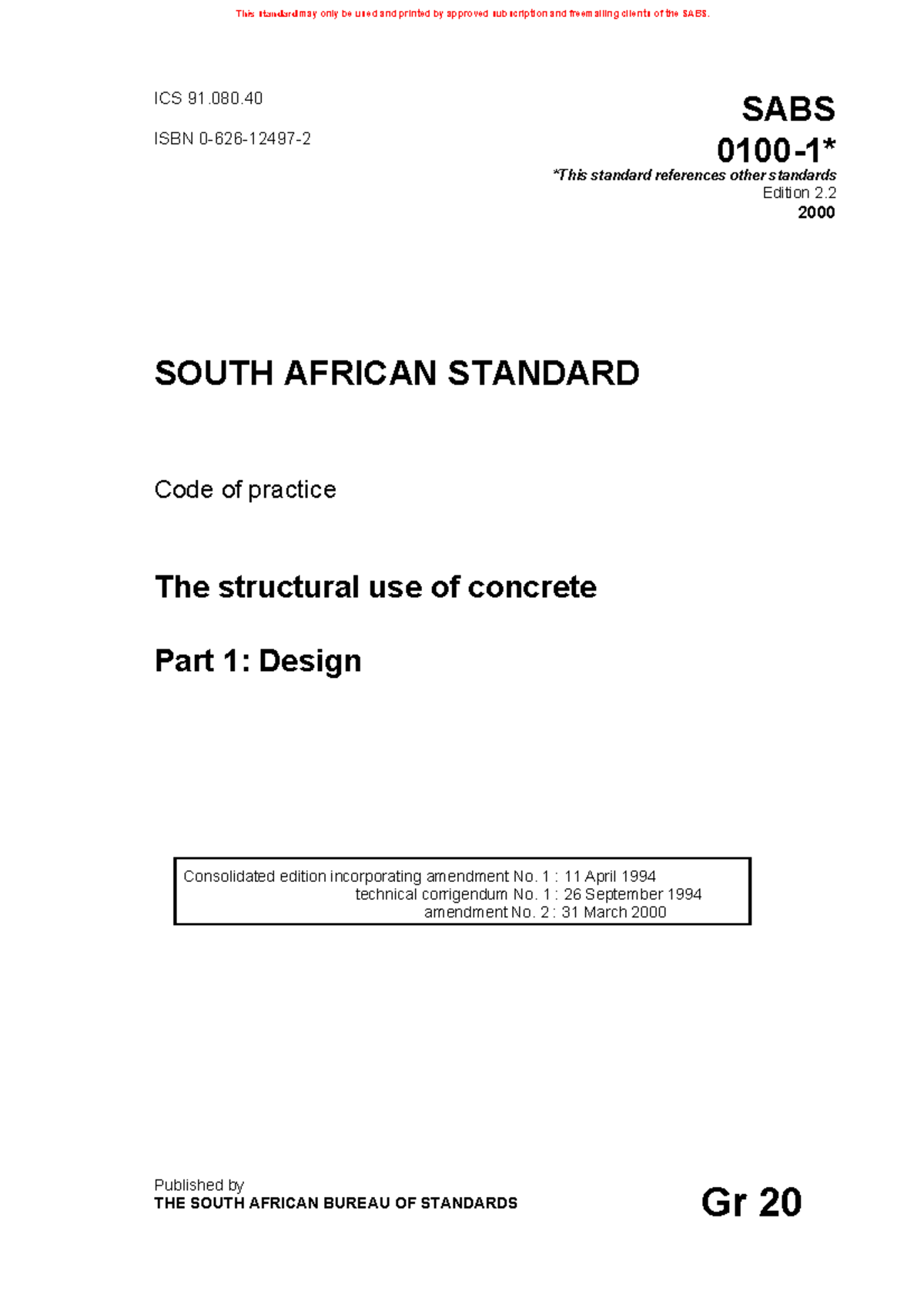 This standard may only be used and printed by approved subscription and freemailing clients of the SABS.

ICS 91.080.40

ISBN 0-626-12497-2

SABS
0100-1*
*This standard references other standards
Edition 2.2
2000

SOUTH AFRICAN STANDARD

Code of practice

The structural use of concrete

Part 1: Design

Consolidated edition incorporating amendment No. 1 : 11 April 1994
technical corrigendum No. 1 : 26 September 1994
amendment No. 2 : 31 March 2000

Published by
THE SOUTH AFRICAN BUREAU OF STANDARDS

Gr 20